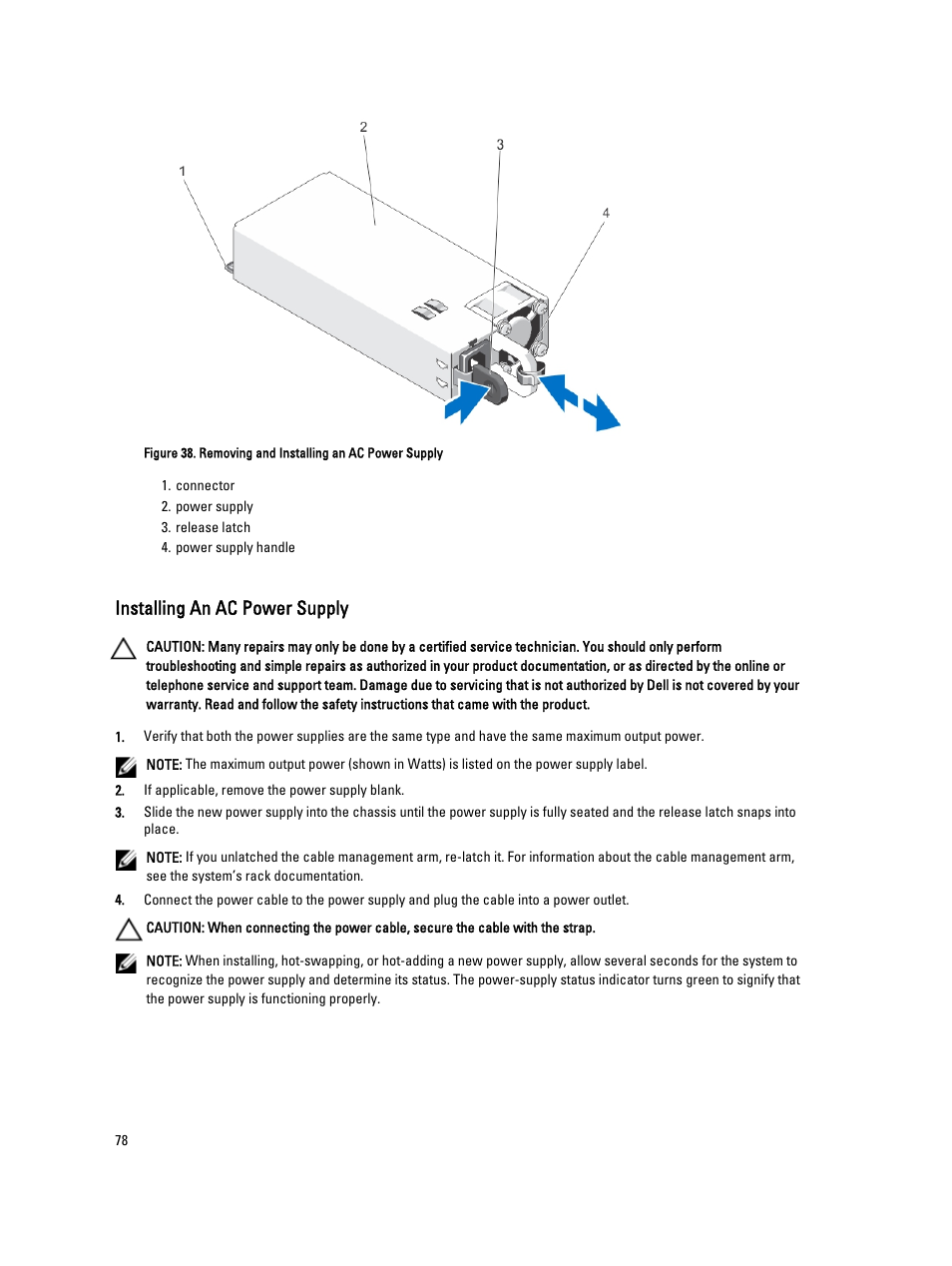 2

3

1

4

Figure 38. Removing and Installing an AC Power Supply

1. connector
2. power supply
3. release latch
4. power supply handle

Installing An AC Power Supply

CAUTION: Many repairs may only be done by a certified service technician. You should only perform troubleshooting and simple repairs as authorized in your product documentation, or as directed by the online or telephone service and support team. Damage due to servicing that is not authorized by Dell is not covered by your warranty. Read and follow the safety instructions that came with the product.

1. Verify that both the power supplies are the same type and have the same maximum output power.

NOTE: The maximum output power (shown in Watts) is listed on the power supply label.

2. If applicable, remove the power supply blank.

3. Slide the new power supply into the chassis until the power supply is fully seated and the release latch snaps into place.

NOTE: If you unlatched the cable management arm, re-latch it. For information about the cable management arm, see the system's rack documentation.

4. Connect the power cable to the power supply and plug the cable into a power outlet.

CAUTION: When connecting the power cable, secure the cable with the strap.

NOTE: When installing, hot-swapping, or hot-adding a new power supply, allow several seconds for the system to recognize the power supply and determine its status. The power-supply status indicator turns green to signify that the power supply is functioning properly.

78